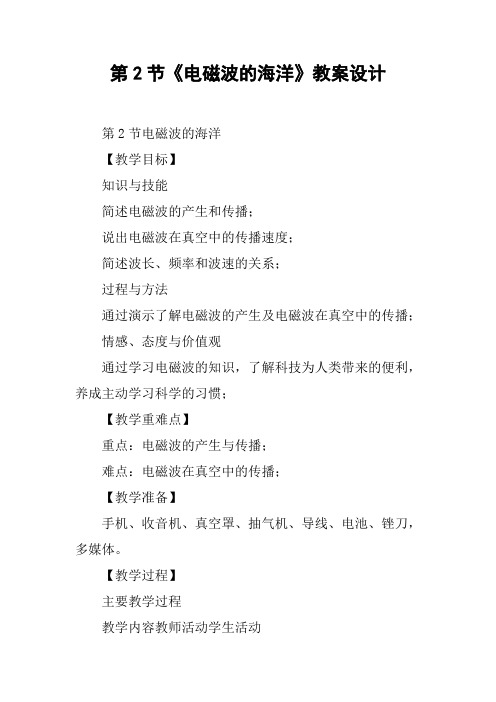 第 2 节《电磁波的海洋》教案设计

第 2 节电磁波的海洋

【教学目标】

知识与技能

简述电磁波的产生和传播；

说出电磁波在真空中的传播速度；

简述波长、频率和波速的关系；

过程与方法

通过演示了解电磁波的产生及电磁波在真空中的传播；

情感、态度与价值观

通过学习电磁波的知识，了解科技为人类带来的便利，养成主动学习科学的习惯；

【教学重难点】

重点：电磁波的产生与传播；

难点：电磁波在真空中的传播；

【教学准备】

手机、收音机、真空罩、抽气机、导线、电池、锉刀，多媒体。

【教学过程】

主要教学过程

教学内容教师活动学生活动